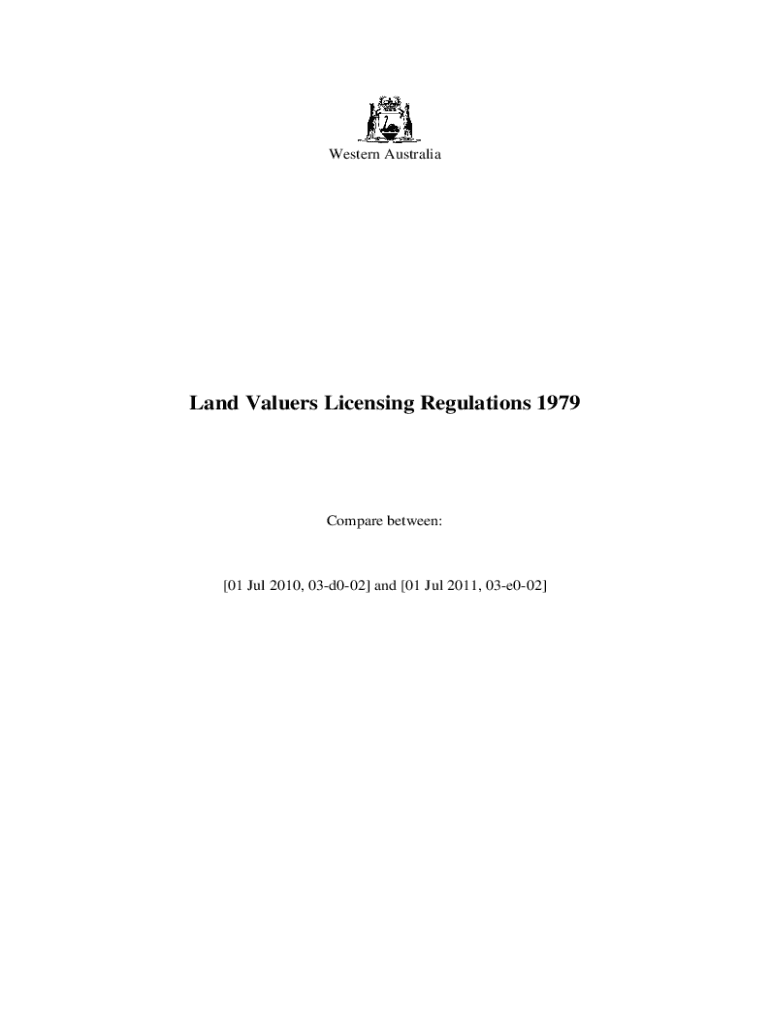 Western Australia

Land Valuers Licensing Regulations 1979

Compare between:

[01 Jul 2010, 03-d0-02] and [01 Jul 2011, 03-e0-02]